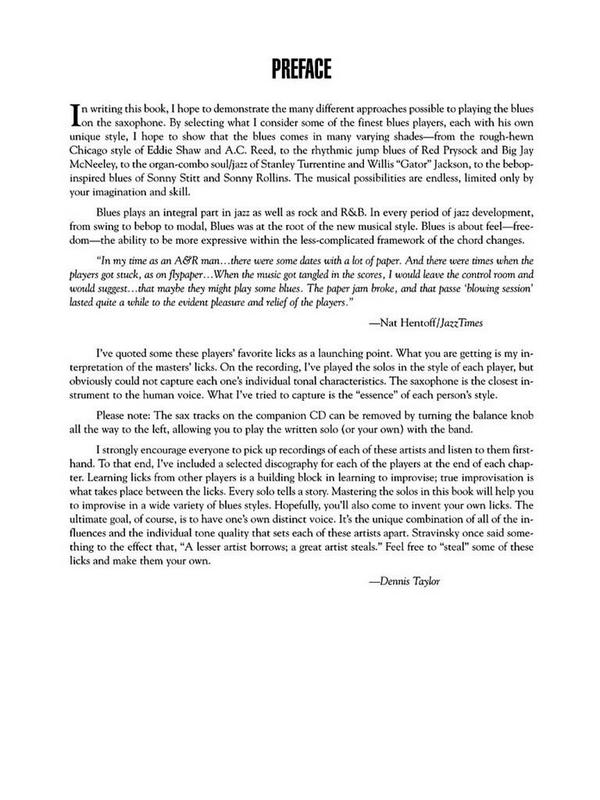 PREFACE

In writing this book, I hope to demonstrate the many different approaches possible to playing the blues on the saxophone. By selecting what I consider some of the finest blues players, each with his own unique style, I hope to show that the blues comes in many varying shades—from the rough-hewn Chicago style of Eddie Shaw and A.C. Reed, to the rhythmic jump blues of Red Prysock and Big Jay McNeeley, to the organ-combo soul/jazz of Stanley Turrentine and Willis "Gator" Jackson, to the bebop-inspired blues of Sonny Stitt and Sonny Rollins. The musical possibilities are endless, limited only by your imagination and skill.

Blues plays an integral part in jazz as well as rock and R&B. In every period of jazz development, from swing to bebop to modal, Blues was at the root of the new musical style. Blues is about feel—freedom—the ability to be more expressive within the less-complicated framework of the chord changes.

"In my time as an A&R man…there were some dates with a lot of paper. And there were times when the players got stuck, as on flypaper…When the music got tangled in the scores, I would leave the control room and would suggest…that maybe they might play some blues. The paper jam broke, and that passe 'blowing session' lasted quite a while to the evident pleasure and relief of the players."

—Nat Hentoff/JazzTimes

I've quoted some these players' favorite licks as a launching point. What you are getting is my interpretation of the masters' licks. On the recording, I've played the solos in the style of each player, but obviously could not capture each one's individual tonal characteristics. The saxophone is the closest instrument to the human voice. What I've tried to capture is the "essence" of each person's style.

Please note: The sax tracks on the companion CD can be removed by turning the balance knob all the way to the left, allowing you to play the written solo (or your own) with the band.

I strongly encourage everyone to pick up recordings of each of these artists and listen to them firsthand. To that end, I've included a selected discography for each of the players at the end of each chapter. Learning licks from other players is a building block in learning to improvise; true improvisation is what takes place between the licks. Every solo tells a story. Mastering the solos in this book will help you to improvise in a wide variety of blues styles. Hopefully, you'll also come to invent your own licks. The ultimate goal, of course, is to have one's own distinct voice. It's the unique combination of all of the influences and the individual tone quality that sets each of these artists apart. Stravinsky once said something to the effect that, "A lesser artist borrows; a great artist steals." Feel free to "steal" some of these licks and make them your own.

—Dennis Taylor